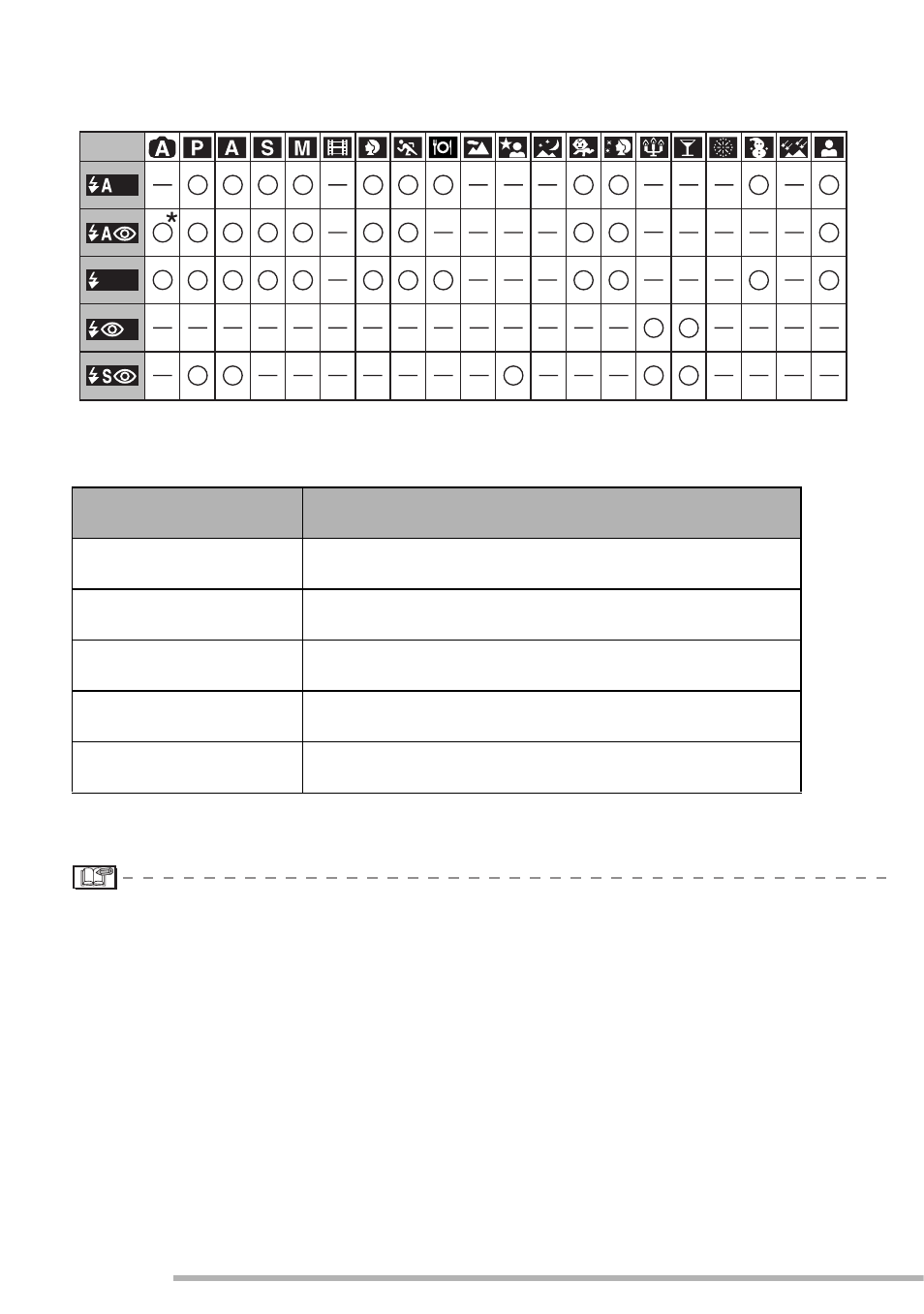 |  | A | P | A | S | M |  |  |  |  |  |  |  |  |  |  |  |  |  |  |  |
|---|---|---|---|---|---|---|---|---|---|---|---|---|---|---|---|---|---|---|---|---|
| A | — | ○ | ○ | ○ | ○ | — | ○ | ○ | ○ | — | — | — | ○ | ○ | — | — | — | ○ | — | ○ |
| A | ○* | ○ | ○ | ○ | ○ | — | ○ | ○ | — | — | — | — | ○ | ○ | — | — | — | — | — | ○ |
|  | ○ | ○ | ○ | ○ | ○ | — | ○ | ○ | ○ | — | — | — | ○ | ○ | — | — | — | ○ | — | ○ |
|  | — | — | — | — | — | — | — | — | — | — | — | — | — | — | ○ | ○ | — | — | — | — |
| S | — | ○ | ○ | — | — | — | — | — | — | — | ○ | — | — | — | ○ | ○ | — | — | — | — |